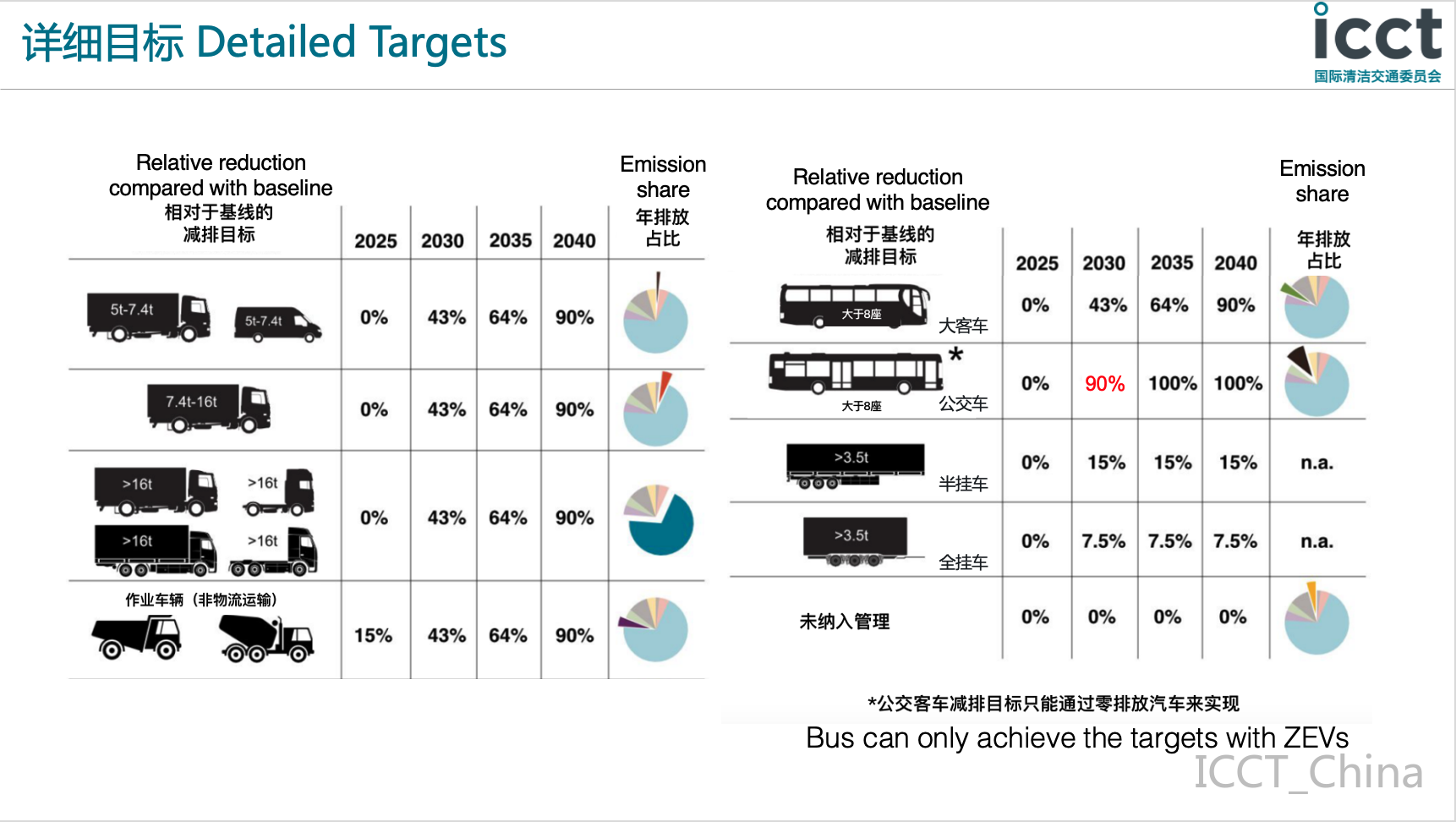 详细目标 Detailed Targets

icct
国际清洁交通委员会

| Relative reduction compared with baseline 相对于基线的减排目标 | 2025 | 2030 | 2035 | 2040 | Emission share 年排放占比 |
|---|---|---|---|---|---|
| 5t-7.4t 5t-7.4t | 0% | 43% | 64% | 90% | |
| 7.4t-16t | 0% | 43% | 64% | 90% | |
| >16t >16t >16t >16t | 0% | 43% | 64% | 90% | |
| 作业车辆（非物流运输） | 15% | 43% | 64% | 90% | |

| Relative reduction compared with baseline 相对于基线的减排目标 | 2025 | 2030 | 2035 | 2040 | Emission share 年排放占比 |
|---|---|---|---|---|---|
| 大于8座 大客车 | 0% | 43% | 64% | 90% | |
| * 大于8座 公交车 | 0% | 90% | 100% | 100% | |
| >3.5t 半挂车 | 0% | 15% | 15% | 15% | n.a. |
| >3.5t 全挂车 | 0% | 7.5% | 7.5% | 7.5% | n.a. |
| 未纳入管理 | 0% | 0% | 0% | 0% | |

*公交客车减排目标只能通过零排放汽车来实现
Bus can only achieve the targets with ZEVs

ICCT_China